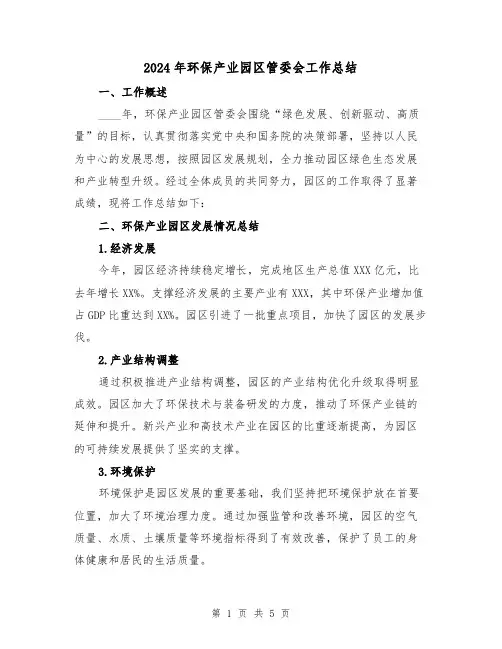 2024年环保产业园区管委会工作总结

一、工作概述

____年，环保产业园区管委会围绕“绿色发展、创新驱动、高质量”的目标，认真贯彻落实党中央和国务院的决策部署，坚持以人民为中心的发展思想，按照园区发展规划，全力推动园区绿色生态发展和产业转型升级。经过全体成员的共同努力，园区的工作取得了显著成绩，现将工作总结如下：

二、环保产业园区发展情况总结

1.经济发展

今年，园区经济持续稳定增长，完成地区生产总值XXX亿元，比去年增长XX%。支撑经济发展的主要产业有XXX，其中环保产业增加值占GDP比重达到XX%。园区引进了一批重点项目，加快了园区的发展步伐。

2.产业结构调整

通过积极推进产业结构调整，园区的产业结构优化升级取得明显成效。园区加大了环保技术与装备研发的力度，推动了环保产业链的延伸和提升。新兴产业和高技术产业在园区的比重逐渐提高，为园区的可持续发展提供了坚实的支撑。

3.环境保护

环境保护是园区发展的重要基础，我们坚持把环境保护放在首要位置，加大了环境治理力度。通过加强监管和改善环境，园区的空气质量、水质、土壤质量等环境指标得到了有效改善，保护了员工的身体健康和居民的生活质量。

第 1 页 共 5 页